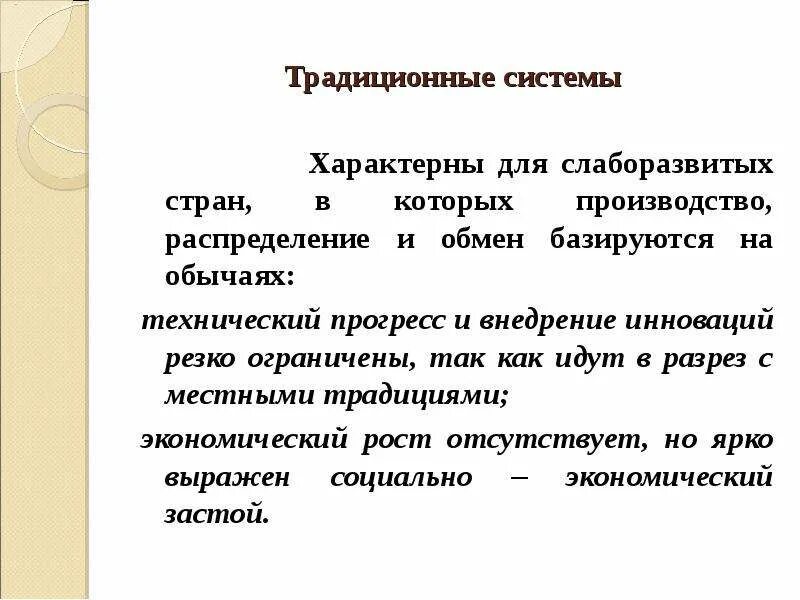 Традиционные системы

Характерны для слаборазвитых стран, в которых производство, распределение и обмен базируются на обычаях:

технический прогресс и внедрение инноваций резко ограничены, так как идут в разрез с местными традициями;

экономический рост отсутствует, но ярко выражен социально – экономический застой.